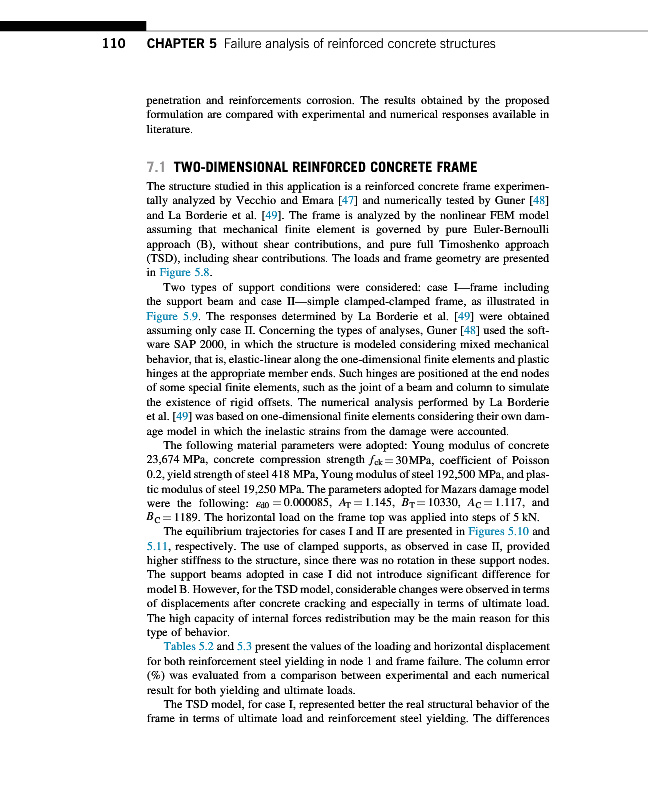 110 CHAPTER 5 Failure analysis of reinforced concrete structures

penetration and reinforcements corrosion. The results obtained by the proposed formulation are compared with experimental and numerical responses available in literature.

7.1 TWO-DIMENSIONAL REINFORCED CONCRETE FRAME

The structure studied in this application is a reinforced concrete frame experimentally analyzed by Vecchio and Emara [47] and numerically tested by Guner [48] and La Borderie et al. [49]. The frame is analyzed by the nonlinear FEM model assuming that mechanical finite element is governed by pure Euler-Bernoulli approach (B), without shear contributions, and pure full Timoshenko approach (TSD), including shear contributions. The loads and frame geometry are presented in Figure 5.8.

Two types of support conditions were considered: case I—frame including the support beam and case II—simple clamped-clamped frame, as illustrated in Figure 5.9. The responses determined by La Borderie et al. [49] were obtained assuming only case II. Concerning the types of analyses, Guner [48] used the software SAP 2000, in which the structure is modeled considering mixed mechanical behavior, that is, elastic-linear along the one-dimensional finite elements and plastic hinges at the appropriate member ends. Such hinges are positioned at the end nodes of some special finite elements, such as the joint of a beam and column to simulate the existence of rigid offsets. The numerical analysis performed by La Borderie et al. [49] was based on one-dimensional finite elements considering their own damage model in which the inelastic strains from the damage were accounted.

The following material parameters were adopted: Young modulus of concrete 23,674 MPa, concrete compression strength $f_{ck} = 30$MPa, coefficient of Poisson 0.2, yield strength of steel 418 MPa, Young modulus of steel 192,500 MPa, and plastic modulus of steel 19,250 MPa. The parameters adopted for Mazars damage model were the following: $\varepsilon_{d0} = 0.000085$, $A_T = 1.145$, $B_T = 10330$, $A_C = 1.117$, and $B_C = 1189$. The horizontal load on the frame top was applied into steps of 5 kN.

The equilibrium trajectories for cases I and II are presented in Figures 5.10 and 5.11, respectively. The use of clamped supports, as observed in case II, provided higher stiffness to the structure, since there was no rotation in these support nodes. The support beams adopted in case I did not introduce significant difference for model B. However, for the TSD model, considerable changes were observed in terms of displacements after concrete cracking and especially in terms of ultimate load. The high capacity of internal forces redistribution may be the main reason for this type of behavior.

Tables 5.2 and 5.3 present the values of the loading and horizontal displacement for both reinforcement steel yielding in node 1 and frame failure. The column error (%) was evaluated from a comparison between experimental and each numerical result for both yielding and ultimate loads.

The TSD model, for case I, represented better the real structural behavior of the frame in terms of ultimate load and reinforcement steel yielding. The differences